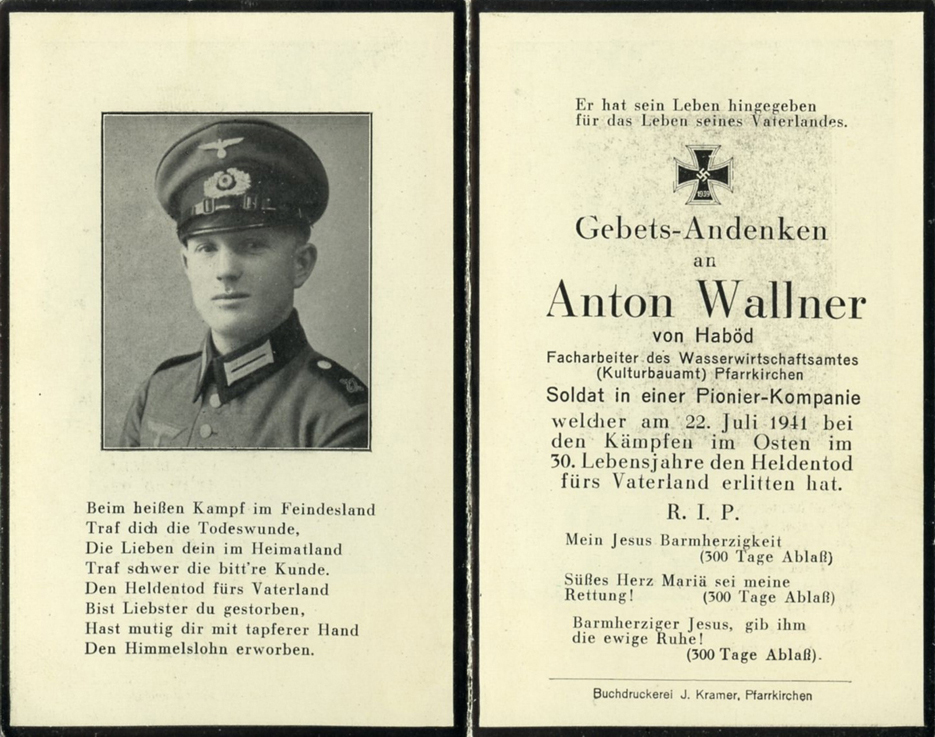 Beim heißen Kampf im Feindesland
Traf dich die Todeswunde,
Die Lieben dein im Heimatland
Traf schwer die bitt're Kunde.
Den Heldentod fürs Vaterland
Bist Liebster du gestorben,
Hast mutig dir mit tapferer Hand
Den Himmelslohn erworben.

Er hat sein Leben hingegeben
für das Leben seines Vaterlandes.

1939

Gebets-Andenken
an
Anton Wallner
von Haböd
Facharbeiter des Wasserwirtschaftsamtes
(Kulturbauamt) Pfarrkirchen
Soldat in einer Pionier-Kompanie
welcher am 22. Juli 1941 bei den Kämpfen im Osten im 30. Lebensjahre den Heldentod fürs Vaterland erlitten hat.

R. I. P.

Mein Jesus Barmherzigkeit
(300 Tage Ablaß)

Süßes Herz Mariä sei meine Rettung! (300 Tage Ablaß)

Barmherziger Jesus, gib ihm die ewige Ruhe!
(300 Tage Ablaß).

Buchdruckerei J. Kramer, Pfarrkirchen